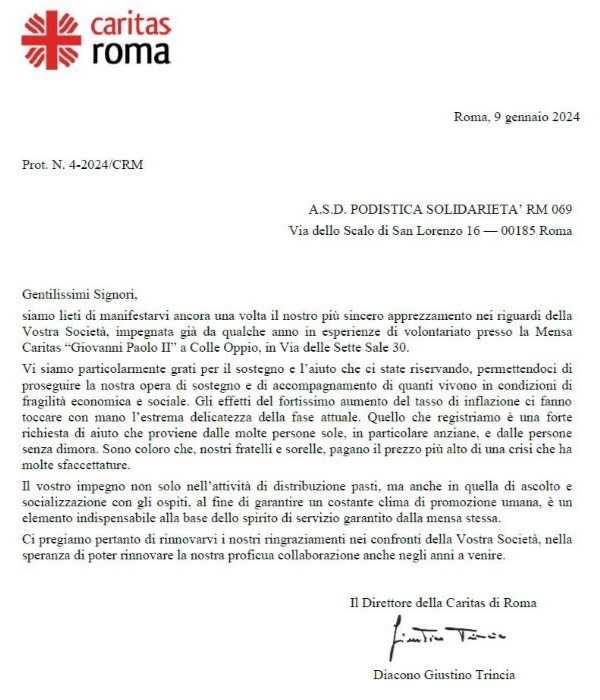 caritas
roma

Roma, 9 gennaio 2024

Prot. N. 4-2024/CRM

A.S.D. PODISTICA SOLIDARIETA' RM 069
Via dello Scalo di San Lorenzo 16 — 00185 Roma

Gentilissimi Signori,

siamo lieti di manifestarvi ancora una volta il nostro più sincero apprezzamento nei riguardi della Vostra Società, impegnata già da qualche anno in esperienze di volontariato presso la Mensa Caritas "Giovanni Paolo II" a Colle Oppio, in Via delle Sette Sale 30.

Vi siamo particolarmente grati per il sostegno e l'aiuto che ci state riservando, permettendoci di proseguire la nostra opera di sostegno e di accompagnamento di quanti vivono in condizioni di fragilità economica e sociale. Gli effetti del fortissimo aumento del tasso di inflazione ci fanno toccare con mano l'estrema delicatezza della fase attuale. Quello che registriamo è una forte richiesta di aiuto che proviene dalle molte persone sole, in particolare anziane, e dalle persone senza dimora. Sono coloro che, nostri fratelli e sorelle, pagano il prezzo più alto di una crisi che ha molte sfaccettature.

Il vostro impegno non solo nell'attività di distribuzione pasti, ma anche in quella di ascolto e socializzazione con gli ospiti, al fine di garantire un costante clima di promozione umana, è un elemento indispensabile alla base dello spirito di servizio garantito dalla mensa stessa.

Ci pregiamo pertanto di rinnovarvi i nostri ringraziamenti nei confronti della Vostra Società, nella speranza di poter rinnovare la nostra proficua collaborazione anche negli anni a venire.

Il Direttore della Caritas di Roma

Giustino Trincia

Diacono Giustino Trincia